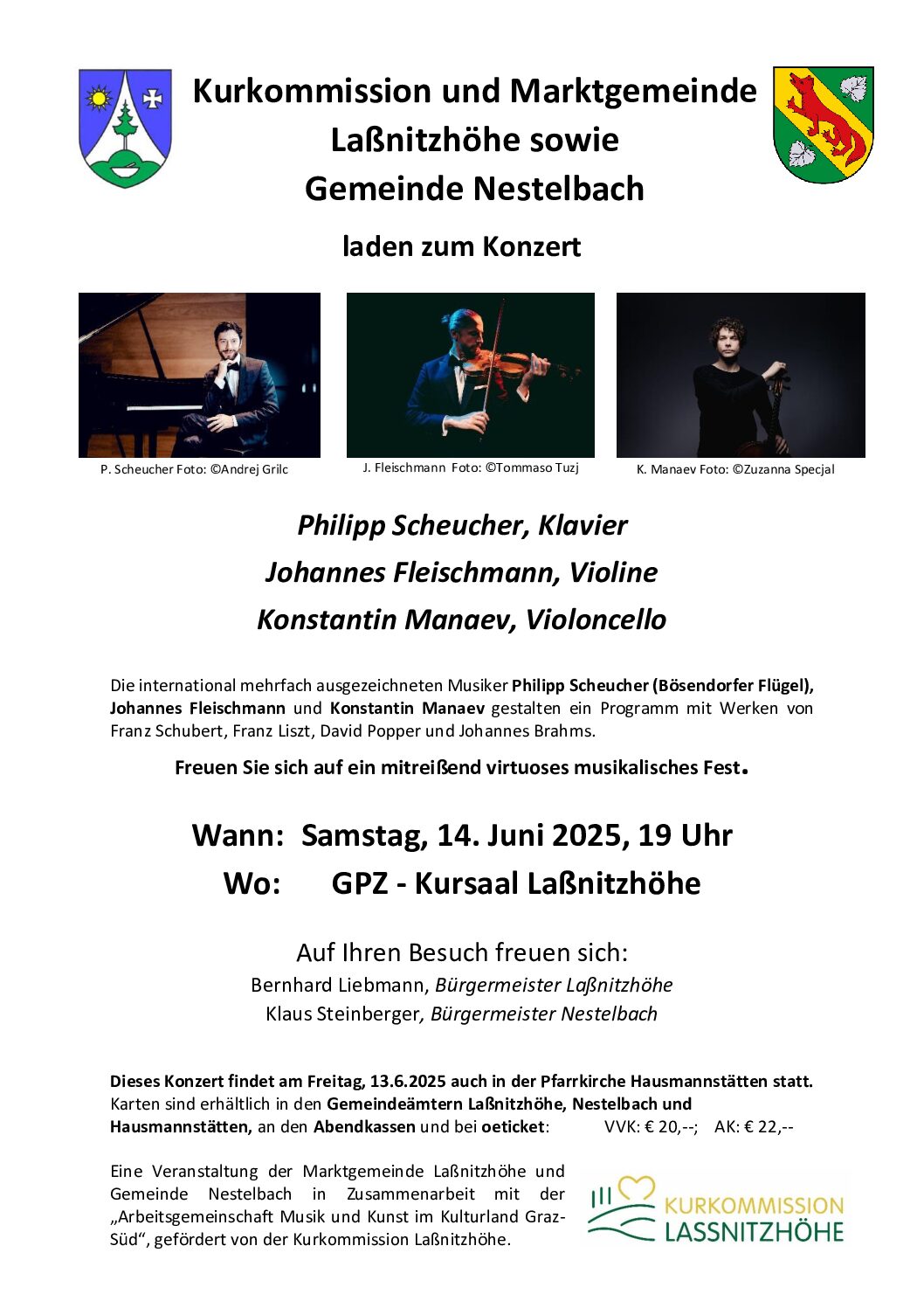 Kurkommission und Marktgemeinde Laßnitzhöhe sowie Gemeinde Nestelbach

laden zum Konzert

P. Scheucher Foto: ©Andrej Grilc

J. Fleischmann Foto: ©Tommaso Tuzj

K. Manaev Foto: ©Zuzanna Specjal

Philipp Scheucher, Klavier

Johannes Fleischmann, Violine

Konstantin Manaev, Violoncello

Die international mehrfach ausgezeichneten Musiker Philipp Scheucher (Bösendorfer Flügel), Johannes Fleischmann und Konstantin Manaev gestalten ein Programm mit Werken von Franz Schubert, Franz Liszt, David Popper und Johannes Brahms.

Freuen Sie sich auf ein mitreißend virtuoses musikalisches Fest.

Wann: Samstag, 14. Juni 2025, 19 Uhr

Wo: GPZ - Kursaal Laßnitzhöhe

Auf Ihren Besuch freuen sich:

Bernhard Liebmann, Bürgermeister Laßnitzhöhe

Klaus Steinberger, Bürgermeister Nestelbach

Dieses Konzert findet am Freitag, 13.6.2025 auch in der Pfarrkirche Hausmannstätten statt. Karten sind erhältlich in den Gemeindeämtern Laßnitzhöhe, Nestelbach und Hausmannstätten, an den Abendkassen und bei oeticket: VVK: € 20,--; AK: € 22,--

Eine Veranstaltung der Marktgemeinde Laßnitzhöhe und Gemeinde Nestelbach in Zusammenarbeit mit der „Arbeitsgemeinschaft Musik und Kunst im Kulturland Graz-Süd“, gefördert von der Kurkommission Laßnitzhöhe.

KURKOMMISSION LASSNITZHÖHE